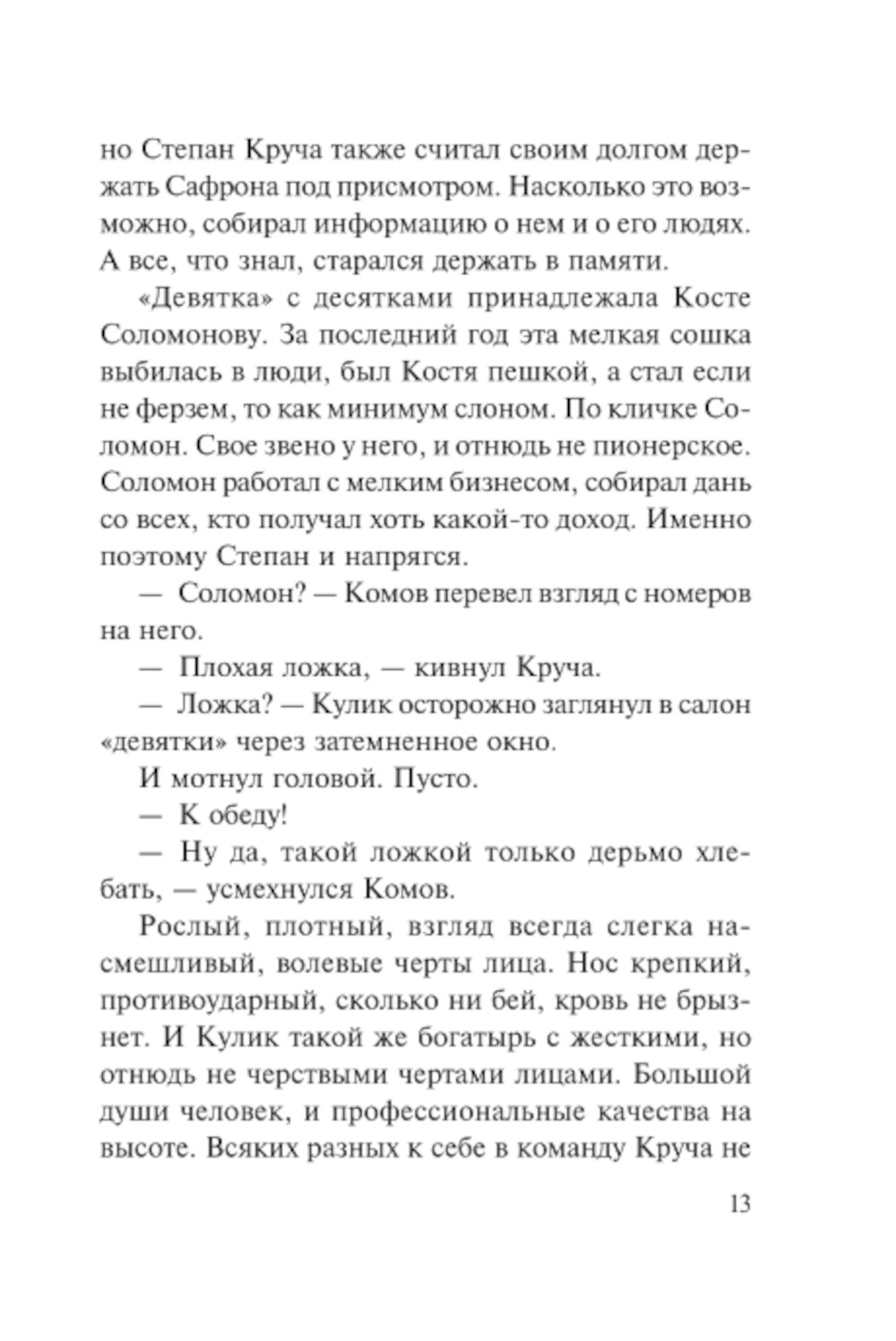 но Степан Круча также считал своим долгом держать Сафрона под присмотром. Насколько это возможно, собирал информацию о нем и о его людях. А все, что знал, старался держать в памяти.

«Девятка» с десятками принадлежала Косте Соломонову. За последний год эта мелкая сошка выбилась в люди, был Костя пешкой, а стал если не ферзем, то как минимум слоном. По кличке Соломон. Свое звено у него, и отнюдь не пионерское. Соломон работал с мелким бизнесом, собирал дань со всех, кто получал хоть какой-то доход. Именно поэтому Степан и напрягся.

— Соломон? — Комов перевел взгляд с номеров на него.

— Плохая ложка, — кивнул Круча.

— Ложка? — Кулик осторожно заглянул в салон «девятки» через затемненное окно.

И мотнул головой. Пусто.

— К обеду!

— Ну да, такой ложкой только дерьмо хлебать, — усмехнулся Комов.

Рослый, плотный, взгляд всегда слегка насмешливый, волевые черты лица. Нос крепкий, противоударный, сколько ни бей, кровь не брызнет. И Кулик такой же богатырь с жесткими, но отнюдь не черствыми чертами лицами. Большой души человек, и профессиональные качества на высоте. Всяких разных к себе в команду Круча не

13